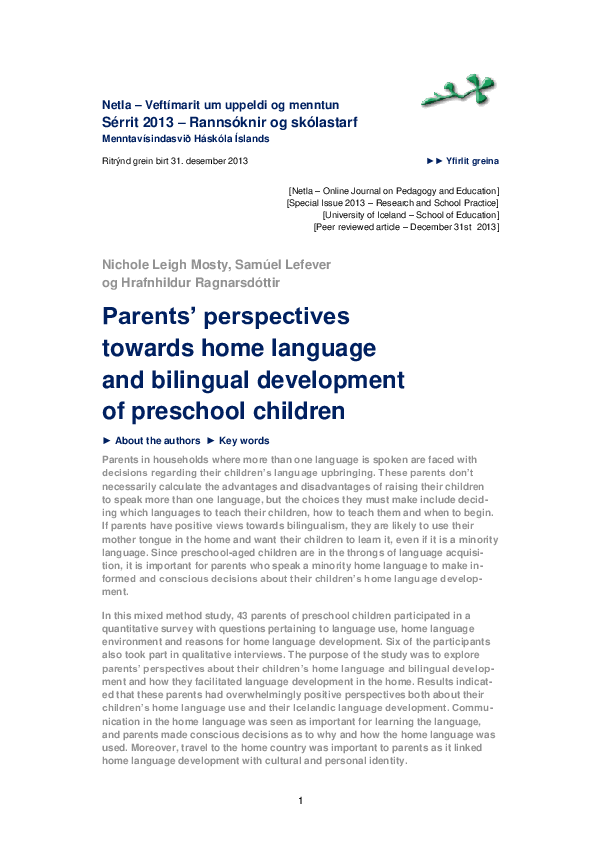 Netla – Veftímarit um uppeldi og menntun
Sérrit 2013 – Rannsóknir og skólastarf
Menntavísindasvið Háskóla Íslands

Ritrýnd grein birt 31. desember 2013

►► Yfirlit greina

[Netla – Online Journal on Pedagogy and Education]
[Special Issue 2013 – Research and School Practice]
[University of Iceland – School of Education]
[Peer reviewed article – December 31st 2013]

Nichole Leigh Mosty, Samúel Lefever og Hrafnhildur Ragnarsdóttir

Parents' perspectives towards home language and bilingual development of preschool children

► About the authors ► Key words

Parents in households where more than one language is spoken are faced with decisions regarding their children's language upbringing. These parents don't necessarily calculate the advantages and disadvantages of raising their children to speak more than one language, but the choices they must make include deciding which languages to teach their children, how to teach them and when to begin. If parents have positive views towards bilingualism, they are likely to use their mother tongue in the home and want their children to learn it, even if it is a minority language. Since preschool-aged children are in the throngs of language acquisition, it is important for parents who speak a minority home language to make informed and conscious decisions about their children's home language development.

In this mixed method study, 43 parents of preschool children participated in a quantitative survey with questions pertaining to language use, home language environment and reasons for home language development. Six of the participants also took part in qualitative interviews. The purpose of the study was to explore parents' perspectives about their children's home language and bilingual development and how they facilitated language development in the home. Results indicated that these parents had overwhelmingly positive perspectives both about their children's home language use and their Icelandic language development. Communication in the home language was seen as important for learning the language, and parents made conscious decisions as to why and how the home language was used. Moreover, travel to the home country was important to parents as it linked home language development with cultural and personal identity.

1